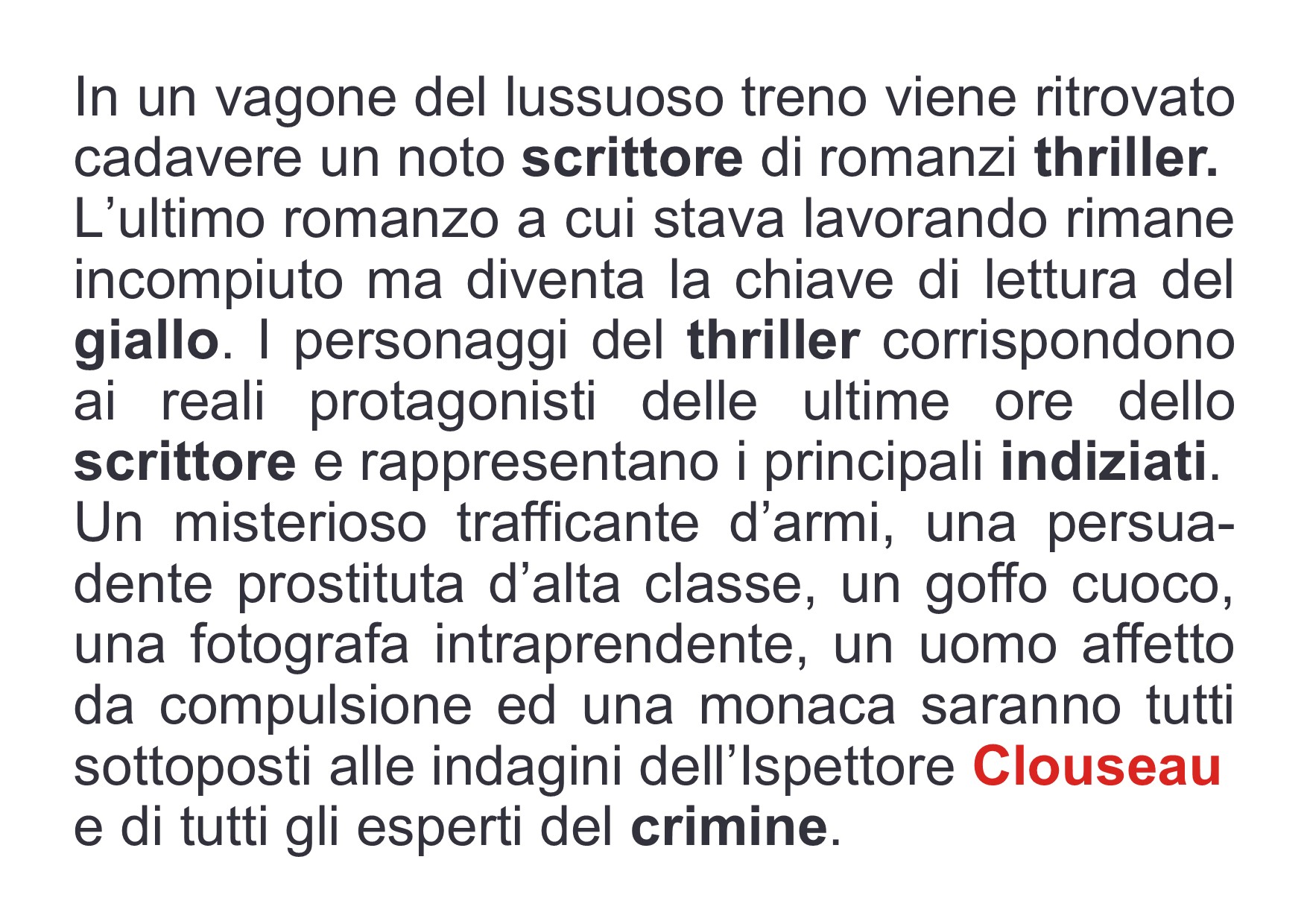 In un vagone del lussuoso treno viene ritrovato cadavere un noto scrittore di romanzi thriller.
L’ultimo romanzo a cui stava lavorando rimane incompiuto ma diventa la chiave di lettura del giallo. I personaggi del thriller corrispondono ai reali protagonisti delle ultime ore dello scrittore e rappresentano i principali indiziati.
Un misterioso trafficante d’armi, una persuadente prostituta d’alta classe, un goffo cuoco, una fotografa intraprendente, un uomo affetto da compulsione ed una monaca saranno tutti sottoposti alle indagini dell’Ispettore Clouseau e di tutti gli esperti del crimine.